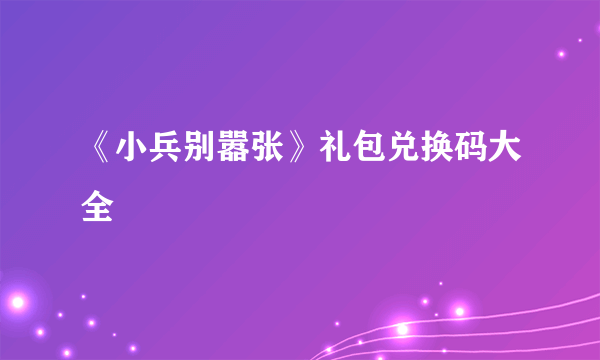 《小兵别嚣张》礼包兑换码大全